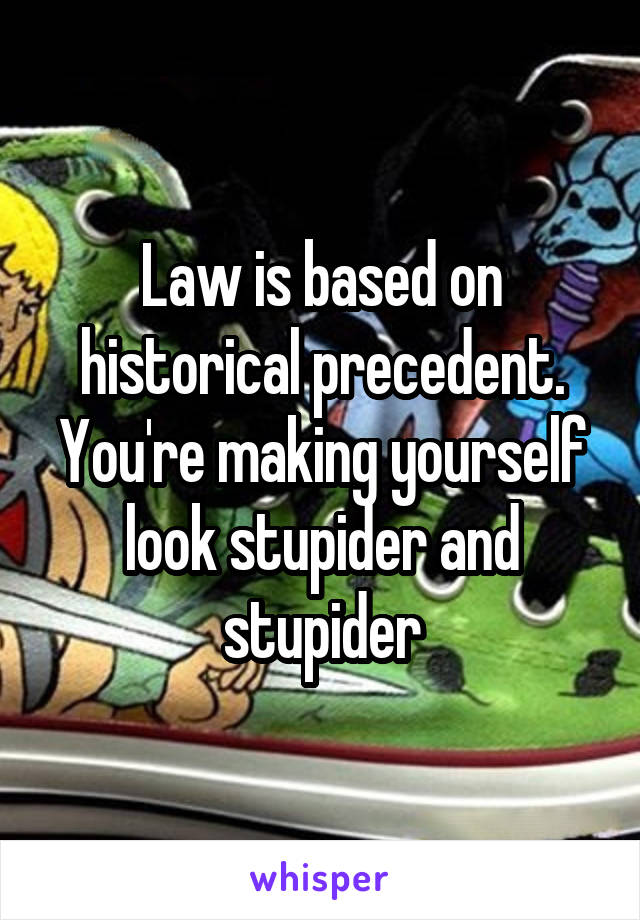 Law is based on historical precedent. You're making yourself look stupider and stupider

whisper